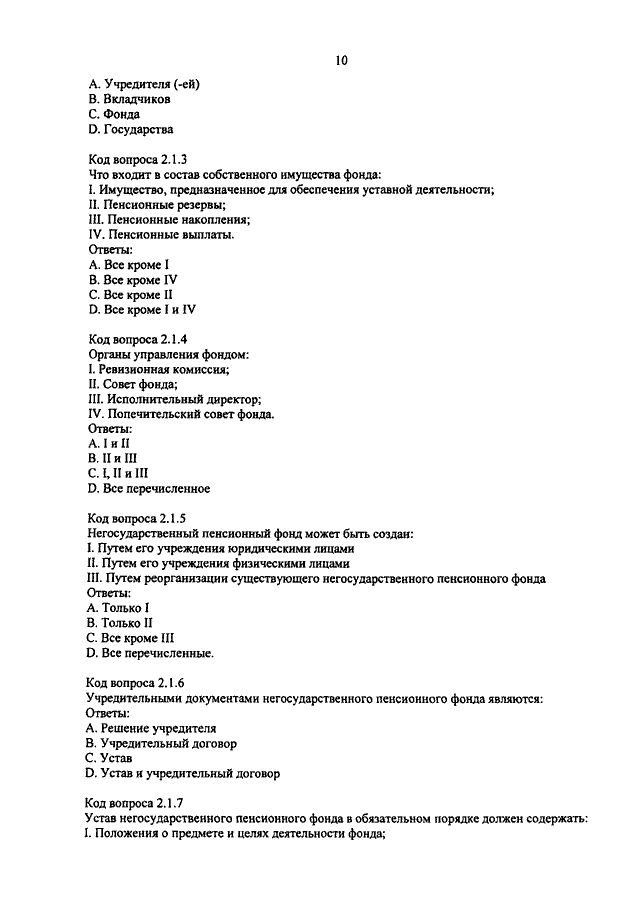 10

A. Учредителя (-ей)
B. Вкладчиков
C. Фонда
D. Государства

Код вопроса 2.1.3
Что входит в состав собственного имущества фонда:
I. Имущество, предназначенное для обеспечения уставной деятельности;
II. Пенсионные резервы;
III. Пенсионные накопления;
IV. Пенсионные выплаты.
Ответы:
A. Все кроме I
B. Все кроме IV
C. Все кроме II
D. Все кроме I и IV

Код вопроса 2.1.4
Органы управления фондом:
I. Ревизионная комиссия;
II. Совет фонда;
III. Исполнительный директор;
IV. Попечительский совет фонда.
Ответы:
A. I и II
B. II и III
C. I, II и III
D. Все перечисленное

Код вопроса 2.1.5
Негосударственный пенсионный фонд может быть создан:
I. Путем его учреждения юридическими лицами
II. Путем его учреждения физическими лицами
III. Путем реорганизации существующего негосударственного пенсионного фонда
Ответы:
A. Только I
B. Только II
C. Все кроме III
D. Все перечисленные.

Код вопроса 2.1.6
Учредительными документами негосударственного пенсионного фонда являются:
Ответы:
A. Решение учредителя
B. Учредительный договор
C. Устав
D. Устав и учредительный договор

Код вопроса 2.1.7
Устав негосударственного пенсионного фонда в обязательном порядке должен содержать:
I. Положения о предмете и целях деятельности фонда;